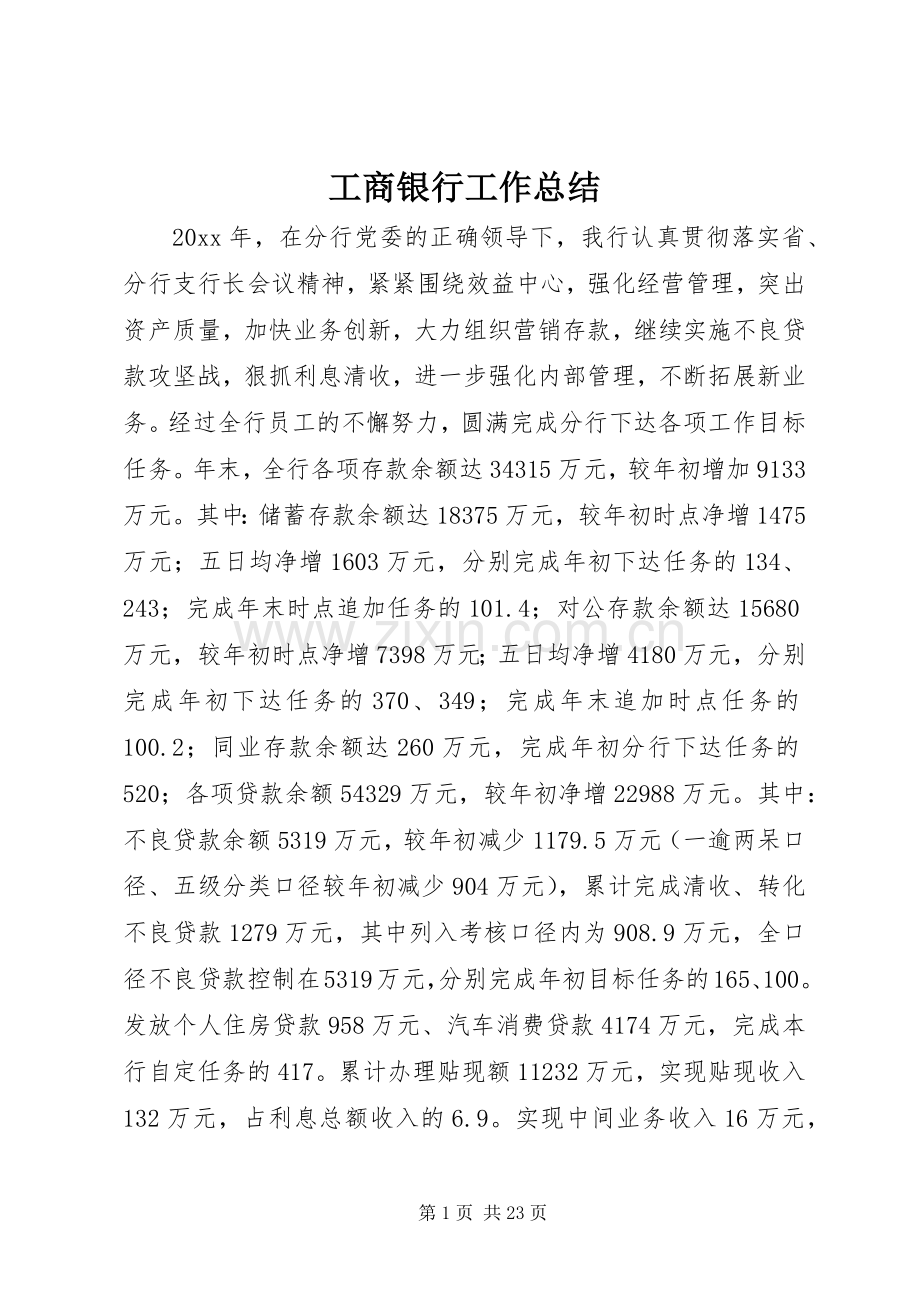 工商银行工作总结

20xx年，在分行党委的正确领导下，我行认真贯彻落实省、分行支行长会议精神，紧紧围绕效益中心，强化经营管理，突出资产质量，加快业务创新，大力组织营销存款，继续实施不良贷款攻坚战，狠抓利息清收，进一步强化内部管理，不断拓展新业务。经过全行员工的不懈努力，圆满完成分行下达各项工作目标任务。年末，全行各项存款余额达34315万元，较年初增加9133万元。其中：储蓄存款余额达18375万元，较年初时点净增1475万元；五日均净增1603万元，分别完成年初下达任务的134、243；完成年末时点追加任务的101.4；对公存款余额达15680万元，较年初时点净增7398万元；五日均净增4180万元，分别完成年初下达任务的370、349；完成年末追加时点任务的100.2；同业存款余额达260万元，完成年初分行下达任务的520；各项贷款余额54329万元，较年初净增22988万元。其中：不良贷款余额5319万元，较年初减少1179.5万元（一逾两呆口径、五级分类口径较年初减少904万元），累计完成清收、转化不良贷款1279万元，其中列入考核口径内为908.9万元，全口径不良贷款控制在5319万元，分别完成年初目标任务的165、100。发放个人住房贷款958万元、汽车消费贷款4174万元，完成本行自定任务的417。累计办理贴现额11232万元，实现贴现收入132万元，占利息总额收入的6.9。实现中间业务收入16万元，

第1页 共23页

www.zixin.com.cn